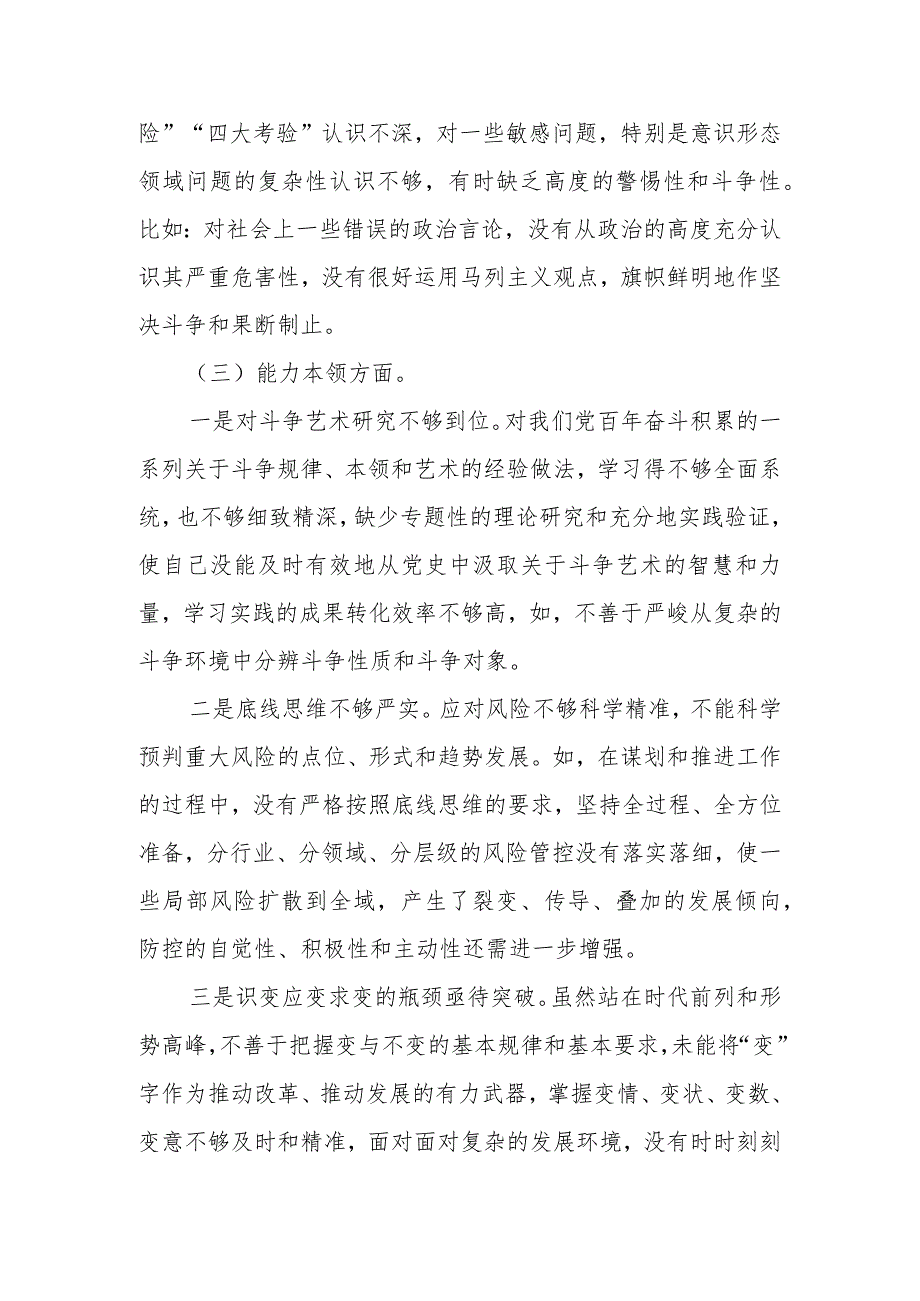 险”“四大考验”认识不深，对一些敏感问题，特别是意识形态领域问题的复杂性认识不够，有时缺乏高度的警惕性和斗争性。比如：对社会上一些错误的政治言论，没有从政治的高度充分认识其严重危害性，没有很好运用马列主义观点，旗帜鲜明地作坚决斗争和果断制止。

（三）能力本领方面。

一是对斗争艺术研究不够到位。对我们党百年奋斗积累的一系列关于斗争规律、本领和艺术的经验做法，学习得不够全面系统，也不够细致精深，缺少专题性的理论研究和充分地实践验证，使自己没能及时有效地从党史中汲取关于斗争艺术的智慧和力量，学习实践的成果转化效率不够高，如，不善于严峻从复杂的斗争环境中分辨斗争性质和斗争对象。

二是底线思维不够严实。应对风险不够科学精准，不能科学预判重大风险的点位、形式和趋势发展。如，在谋划和推进工作的过程中，没有严格按照底线思维的要求，坚持全过程、全方位准备，分行业、分领域、分层级的风险管控没有落实落细，使一些局部风险扩散到全域，产生了裂变、传导、叠加的发展倾向，防控的自觉性、积极性和主动性还需进一步增强。

三是识变应变求变的瓶颈亟待突破。虽然站在时代前列和形势高峰，不善于把握变与不变的基本规律和基本要求，未能将“变”字作为推动改革、推动发展的有力武器，掌握变情、变状、变数、变意不够及时和精准，面对面对复杂的发展环境，没有时时刻刻